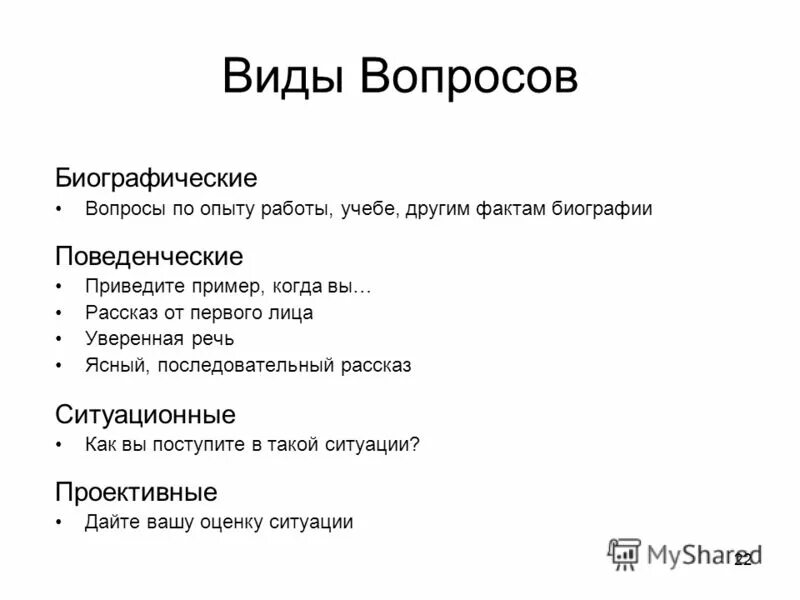 Виды Вопросов

Биографические

• Вопросы по опыту работы, учебе, другим фактам биографии

Поведенческие

• Приведите пример, когда вы…
• Рассказ от первого лица
• Уверенная речь
• Ясный, последовательный рассказ

Ситуационные

• Как вы поступите в такой ситуации?

Проективные

• Дайте вашу оценку ситуации

MyShared

22